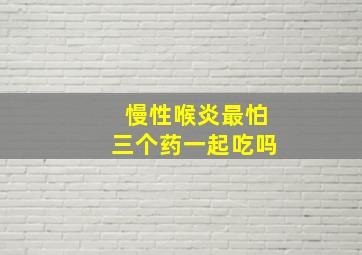 慢性喉炎最怕
三个药一起吃吗